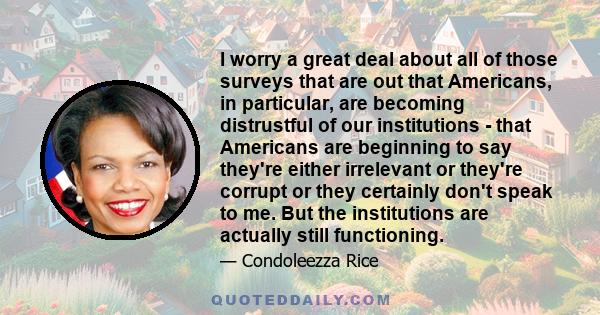 I worry a great deal about all of those surveys that are out that Americans, in particular, are becoming distrustful of our institutions - that Americans are beginning to say they're either irrelevant or they're corrupt or they certainly don't speak to me. But the institutions are actually still functioning.

— Condoleezza Rice

QUOTEDDAILY.COM